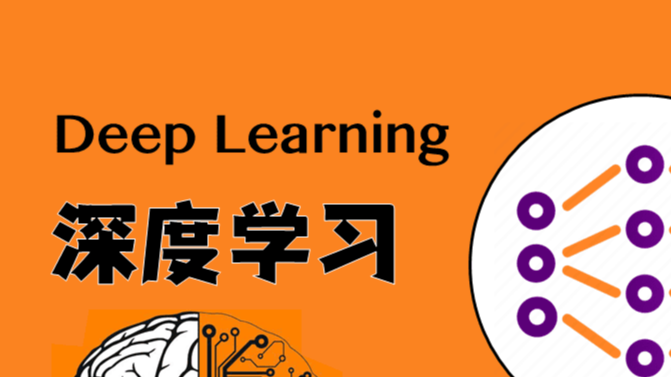 Deep Learning

深度学习